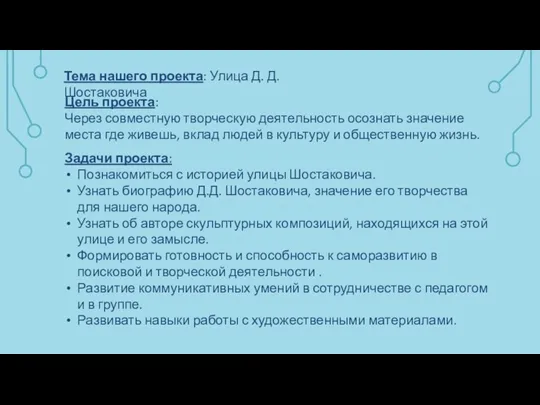 Тема нашего проекта: Улица Д. Д. Шостаковича

Цель проекта:
Через совместную творческую деятельность осознать значение места где живешь, вклад людей в культуру и общественную жизнь.

Задачи проекта:
• Познакомиться с историей улицы Шостаковича.
• Узнать биографию Д.Д. Шостаковича, значение его творчества для нашего народа.
• Узнать об авторе скульптурных композиций, находящихся на этой улице и его замысле.
• Формировать готовность и способность к саморазвитию в поисковой и творческой деятельности .
• Развитие коммуникативных умений в сотрудничестве с педагогом и в группе.
• Развивать навыки работы с художественными материалами.